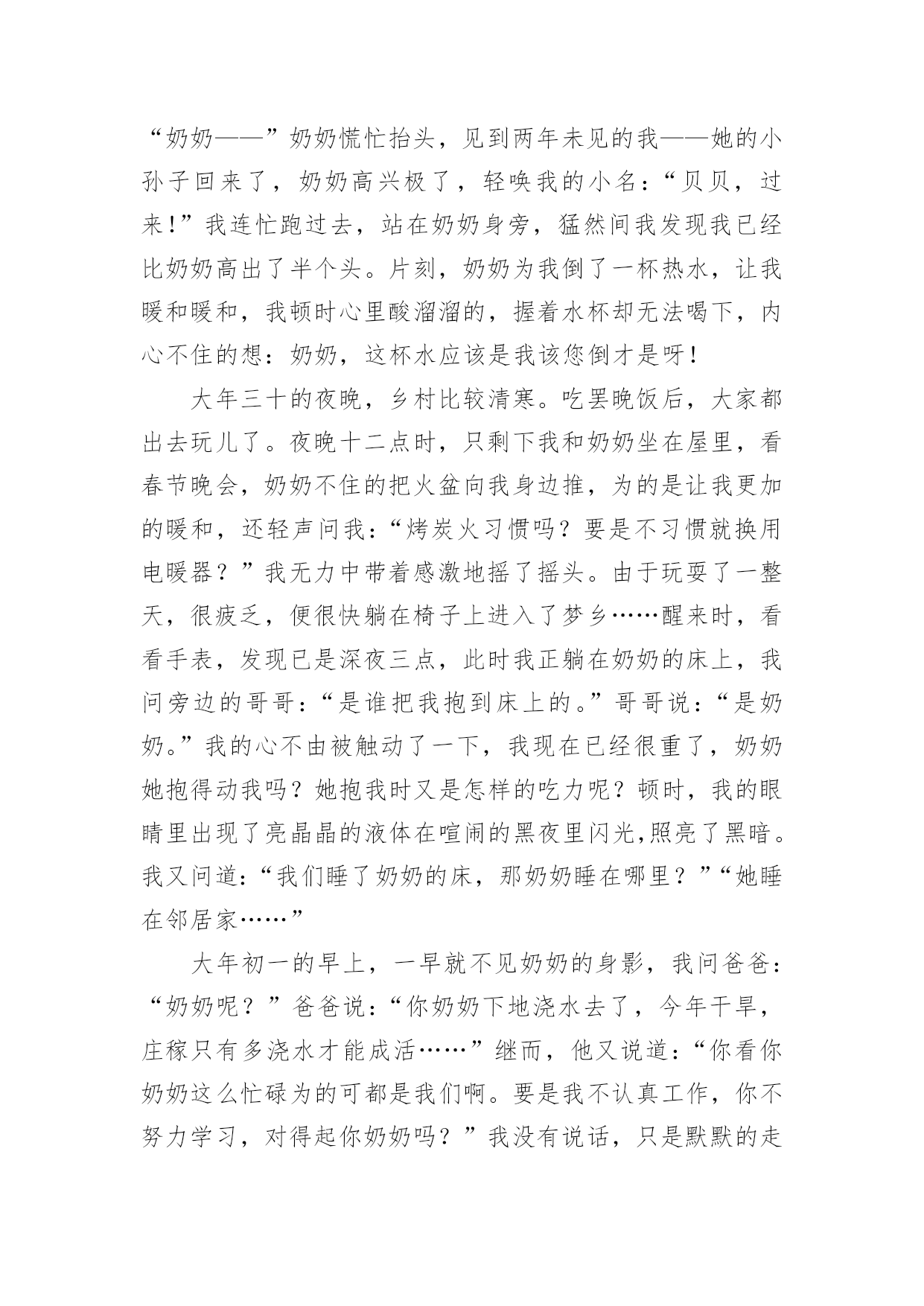 “奶奶——”奶奶慌忙抬头，见到两年未见的我——她的小孙子回来了，奶奶高兴极了，轻唤我的小名：“贝贝，过来!”我连忙跑过去，站在奶奶身旁，猛然间我发现我已经比奶奶高出了半个头。片刻，奶奶为我倒了一杯热水，让我暖和暖和，我顿时心里酸溜溜的，握着水杯却无法喝下，内心不住的想：奶奶，这杯水应该是我该您倒才是呀!

大年三十的夜晚，乡村比较清寒。吃罢晚饭后，大家都出去玩儿了。夜晚十二点时，只剩下我和奶奶坐在屋里，看春节晚会，奶奶不住的把火盆向我身边推，为的是让我更加的暖和，还轻声问我：“烤炭火习惯吗？要是不习惯就换用电暖器？”我无力中带着感激地摇了摇头。由于玩耍了一整天，很疲乏，便很快躺在椅子上进入了梦乡……醒来时，看看手表，发现已是深夜三点，此时我正躺在奶奶的床上，我问旁边的哥哥：“是谁把我抱到床上的。”哥哥说：“是奶奶。”我的心不由被触动了一下，我现在已经很重了，奶奶她抱得动我吗？她抱我时又是怎样的吃力呢？顿时，我的眼睛里出现了亮晶晶的液体在喧闹的黑夜里闪光,照亮了黑暗。我又问道：“我们睡了奶奶的床，那奶奶睡在哪里？”“她睡在邻居家……”

大年初一的早上，一早就不见奶奶的身影，我问爸爸：“奶奶呢？”爸爸说：“你奶奶下地浇水去了，今年干旱，庄稼只有多浇水才能成活……”继而，他又说道：“你看你奶奶这么忙碌为的可都是我们啊。要是我不认真工作，你不努力学习，对得起你奶奶吗？”我没有说话，只是默默的走